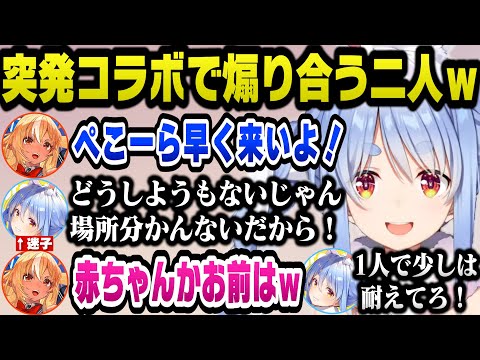 突発コラボで煽り合う二人w

ぺこーら早く来いよ！

どうしようもないじゃん
場所分かんないだから！

↑迷子

赤ちゃんかお前はw

1人で少しは
耐えてろ！